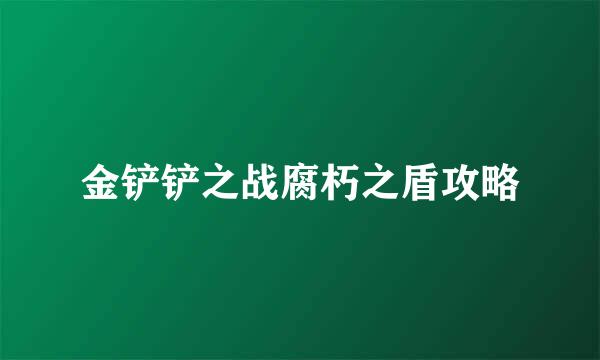 金铲铲之战腐朽之盾攻略